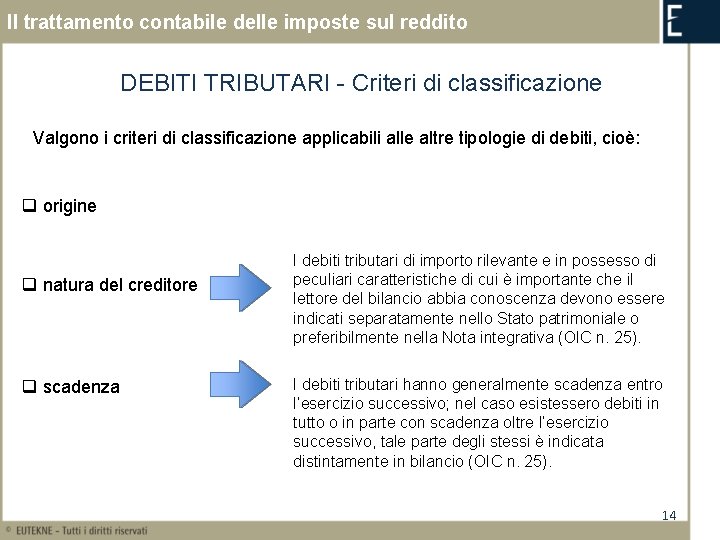 Il trattamento contabile delle imposte sul reddito

DEBITI TRIBUTARI - Criteri di classificazione

Valgono i criteri di classificazione applicabili alle altre tipologie di debiti, cioè:

❑ origine

❑ natura del creditore

I debiti tributari di importo rilevante e in possesso di peculiari caratteristiche di cui è importante che il lettore del bilancio abbia conoscenza devono essere indicati separatamente nello Stato patrimoniale o preferibilmente nella Nota integrativa (OIC n. 25).

❑ scadenza

I debiti tributari hanno generalmente scadenza entro l'esercizio successivo; nel caso esistessero debiti in tutto o in parte con scadenza oltre l'esercizio successivo, tale parte degli stessi è indicata distintamente in bilancio (OIC n. 25).

14

© EUTEKNE - Tutti i diritti riservati